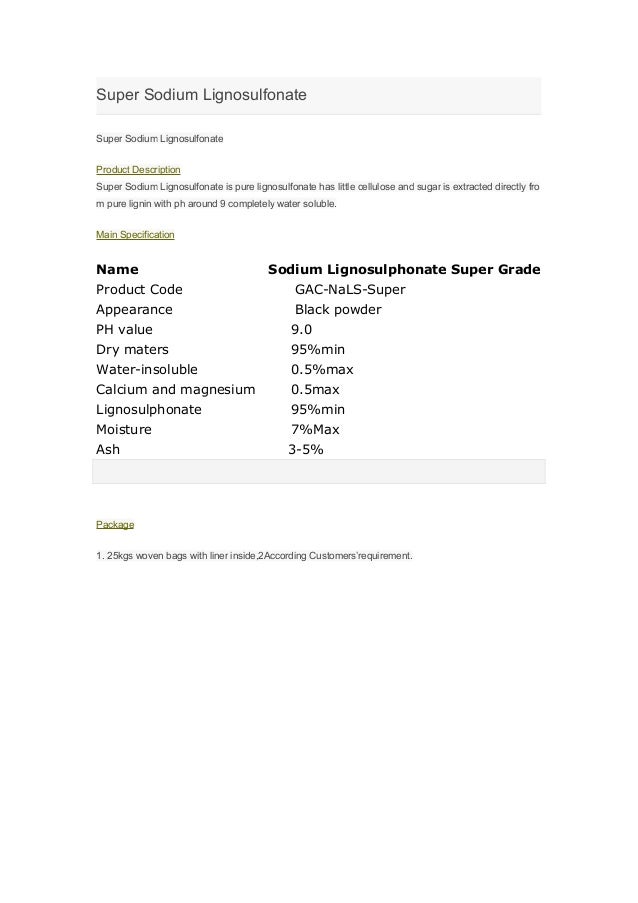 Super Sodium Lignosulfonate

Super Sodium Lignosulfonate

Product Description

Super Sodium Lignosulfonate is pure lignosulfonate has little cellulose and sugar is extracted directly from pure lignin with ph around 9 completely water soluble.

Main Specification

| Name | Sodium Lignosulphonate Super Grade |
|---|---|
| Product Code | GAC-NaLS-Super |
| Appearance | Black powder |
| PH value | 9.0 |
| Dry maters | 95%min |
| Water-insoluble | 0.5%max |
| Calcium and magnesium | 0.5max |
| Lignosulphonate | 95%min |
| Moisture | 7%Max |
| Ash | 3-5% |

Package

1. 25kgs woven bags with liner inside,2According Customers'requirement.